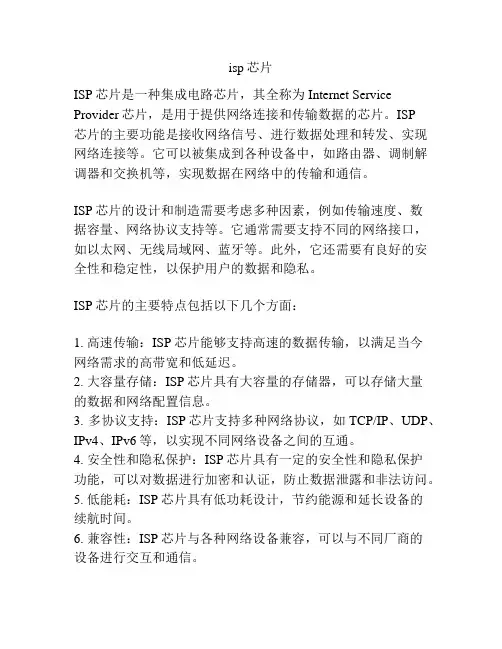 isp 芯片

ISP 芯片是一种集成电路芯片，其全称为 Internet Service Provider 芯片，是用于提供网络连接和传输数据的芯片。ISP 芯片的主要功能是接收网络信号、进行数据处理和转发、实现网络连接等。它可以被集成到各种设备中，如路由器、调制解调器和交换机等，实现数据在网络中的传输和通信。

ISP 芯片的设计和制造需要考虑多种因素，例如传输速度、数据容量、网络协议支持等。它通常需要支持不同的网络接口，如以太网、无线局域网、蓝牙等。此外，它还需要有良好的安全性和稳定性，以保护用户的数据和隐私。

ISP 芯片的主要特点包括以下几个方面：

1. 高速传输：ISP 芯片能够支持高速的数据传输，以满足当今网络需求的高带宽和低延迟。
2. 大容量存储：ISP 芯片具有大容量的存储器，可以存储大量的数据和网络配置信息。
3. 多协议支持：ISP 芯片支持多种网络协议，如 TCP/IP、UDP、IPv4、IPv6 等，以实现不同网络设备之间的互通。
4. 安全性和隐私保护：ISP 芯片具有一定的安全性和隐私保护功能，可以对数据进行加密和认证，防止数据泄露和非法访问。
5. 低能耗：ISP 芯片具有低功耗设计，节约能源和延长设备的续航时间。
6. 兼容性：ISP 芯片与各种网络设备兼容，可以与不同厂商的设备进行交互和通信。